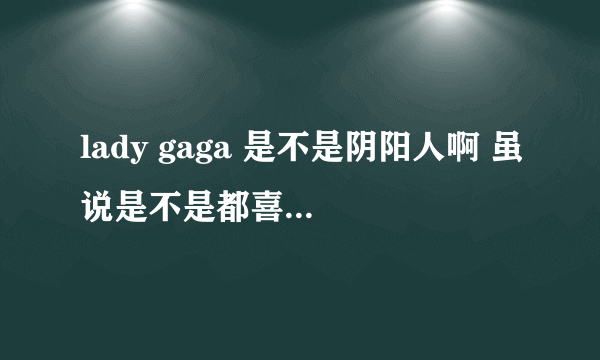 lady gaga 是不是阴阳人啊 虽说是不是都喜...